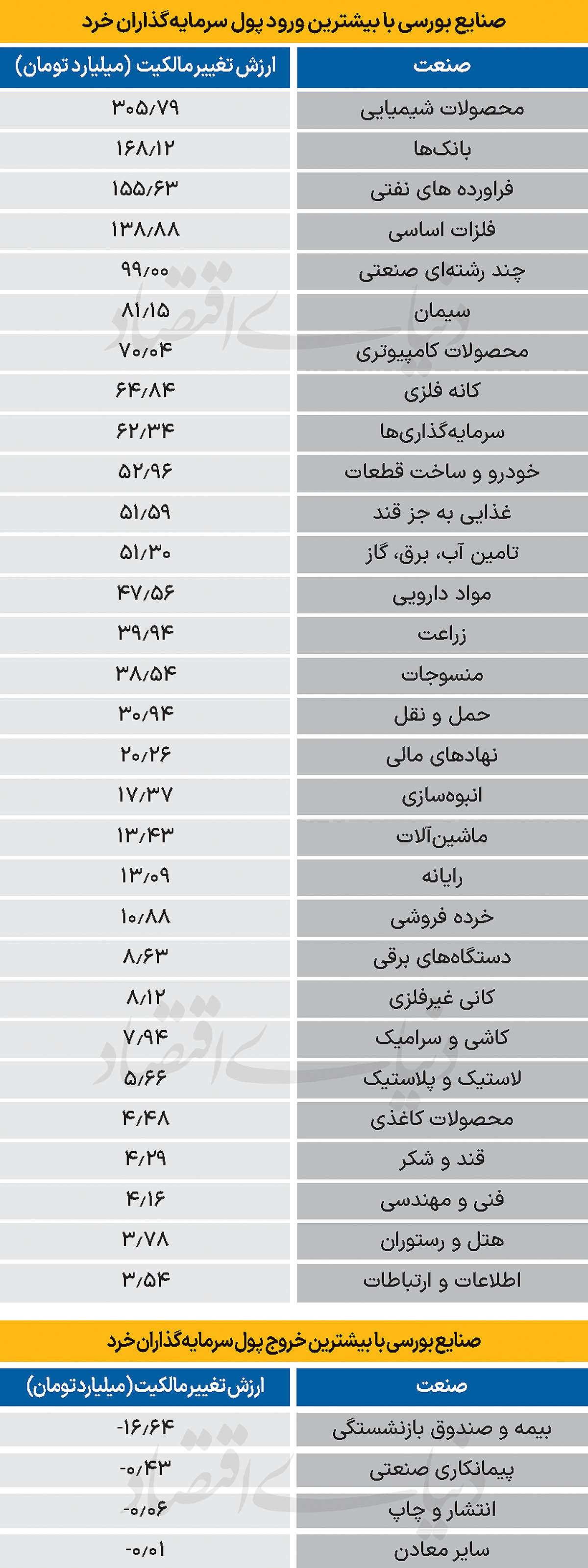 صنایع بورسی با بیشترین ورود پول سرمایه‌گذاران خرد

| صنعت | ارزش تغییر مالکیت (میلیارد تومان) |
|---|---|
| محصولات شیمیایی | ۳۰۵/۷۹ |
| بانک‌ها | ۱۶۸/۱۲ |
| فراورده های نفتی | ۱۵۵/۶۳ |
| فلزات اساسی | ۱۳۸/۸۸ |
| چند رشته‌ای صنعتی | ۹۹/۰۰ |
| سیمان | ۸۱/۱۵ |
| محصولات کامپیوتری | ۷۰/۰۴ |
| کانه فلزی | ۶۴/۸۴ |
| سرمایه‌گذاری‌ها | ۶۲/۳۴ |
| خودرو و ساخت قطعات | ۵۲/۹۶ |
| غذایی به جز قند | ۵۱/۵۹ |
| تامین آب، برق، گاز | ۵۱/۳۰ |
| مواد دارویی | ۴۷/۵۶ |
| زراعت | ۳۹/۹۴ |
| منسوجات | ۳۸/۵۴ |
| حمل و نقل | ۳۰/۹۴ |
| نهادهای مالی | ۲۰/۲۶ |
| انبوه‌سازی | ۱۷/۳۷ |
| ماشین‌آلات | ۱۳/۴۳ |
| رایانه | ۱۳/۰۹ |
| خرده فروشی | ۱۰/۸۸ |
| دستگاه‌های برقی | ۸/۶۳ |
| کانی غیرفلزی | ۸/۱۲ |
| کاشی و سرامیک | ۷/۹۴ |
| لاستیک و پلاستیک | ۵/۶۶ |
| محصولات کاغذی | ۴/۴۸ |
| قند و شکر | ۴/۲۹ |
| فنی و مهندسی | ۴/۱۶ |
| هتل و رستوران | ۳/۷۸ |
| اطلاعات و ارتباطات | ۳/۵۴ |

صنایع بورسی با بیشترین خروج پول سرمایه‌گذاران خرد

| صنعت | ارزش تغییر مالکیت (میلیارد تومان) |
|---|---|
| بیمه و صندوق بازنشستگی | -۱۶/۶۴ |
| پیمانکاری صنعتی | -۰/۴۳ |
| انتشار و چاپ | -۰/۰۶ |
| سایر معادن | -۰/۰۱ |

دنیای اقتصاد